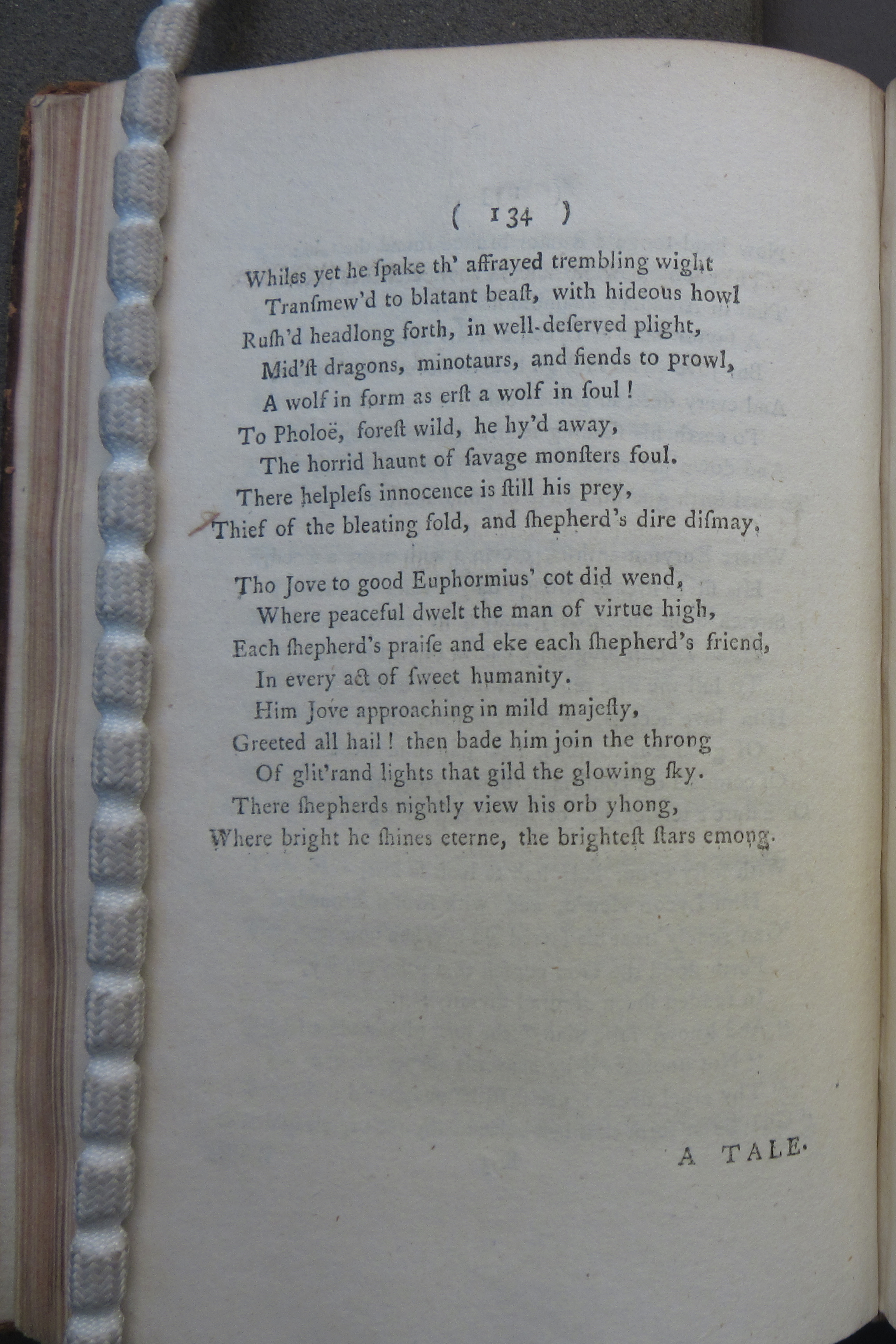 ( 134 )

Whiles yet he ſpake th' affrayed trembling wight
Tranſmew'd to blatant beaſt, with hideous howl
Ruſh'd headlong forth, in well-deſerved plight,
Mid'ſt dragons, minotaurs, and fiends to prowl,
A wolf in form as erſt a wolf in ſoul!
To Pholoë, foreſt wild, he hy'd away,
The horrid haunt of ſavage monſters foul.
There helpleſs innocence is ſtill his prey,
Thief of the bleating fold, and ſhepherd's dire diſmay.

Tho Jove to good Euphormius' cot did wend,
Where peaceful dwelt the man of virtue high,
Each ſhepherd's praiſe and eke each ſhepherd's friend,
In every act of ſweet humanity.
Him Jove approaching in mild majeſty,
Greeted all hail! then bade him join the throng
Of glit'rand lights that gild the glowing ſky.
There ſhepherds nightly view his orb yhong,
Where bright he ſhines eterne, the brighteſt ſtars emong.

A TALE.